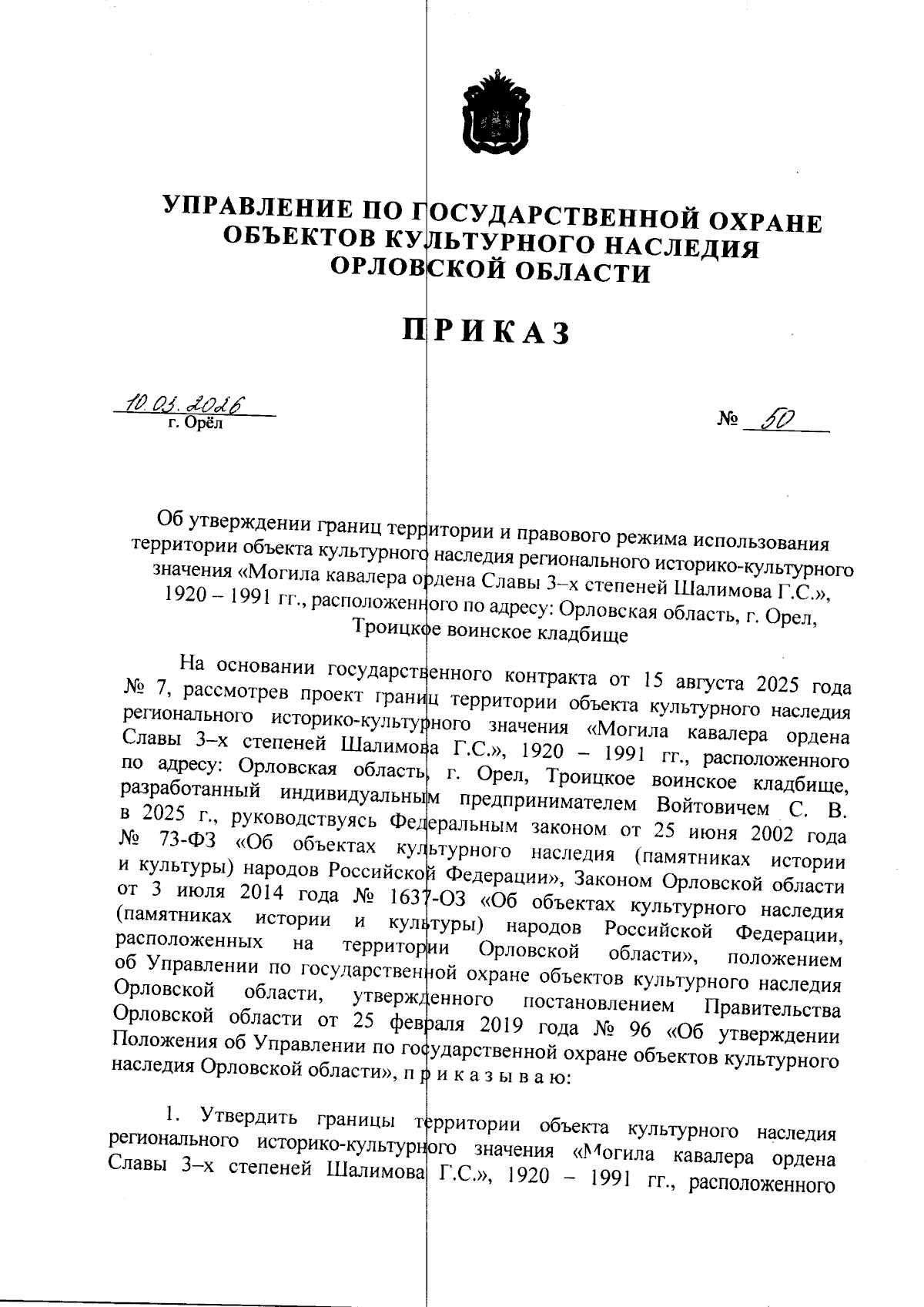 УПРАВЛЕНИЕ ПО ГОСУДАРСТВЕННОЙ ОХРАНЕ ОБЪЕКТОВ КУЛЬТУРНОГО НАСЛЕДИЯ ОРЛОВСКОЙ ОБЛАСТИ

ПРИКАЗ

10.03.2026
г. Орёл

№ 50

Об утверждении границ территории и правового режима использования территории объекта культурного наследия регионального историко-культурного значения «Могила кавалера ордена Славы 3–х степеней Шалимова Г.С.», 1920 – 1991 гг., расположенного по адресу: Орловская область, г. Орел, Троицкое воинское кладбище

На основании государственного контракта от 15 августа 2025 года № 7, рассмотрев проект границ территории объекта культурного наследия регионального историко-культурного значения «Могила кавалера ордена Славы 3–х степеней Шалимова Г.С.», 1920 – 1991 гг., расположенного по адресу: Орловская область, г. Орел, Троицкое воинское кладбище, разработанный индивидуальным предпринимателем Войтовичем С. В. в 2025 г., руководствуясь Федеральным законом от 25 июня 2002 года № 73-ФЗ «Об объектах культурного наследия (памятниках истории и культуры) народов Российской Федерации», Законом Орловской области от 3 июля 2014 года № 1637-ОЗ «Об объектах культурного наследия (памятниках истории и культуры) народов Российской Федерации, расположенных на территории Орловской области», положением об Управлении по государственной охране объектов культурного наследия Орловской области, утвержденного постановлением Правительства Орловской области от 25 февраля 2019 года № 96 «Об утверждении Положения об Управлении по государственной охране объектов культурного наследия Орловской области», п р и к а з ы в а ю:

1. Утвердить границы территории объекта культурного наследия регионального историко-культурного значения «Могила кавалера ордена Славы 3–х степеней Шалимова Г.С.», 1920 – 1991 гг., расположенного